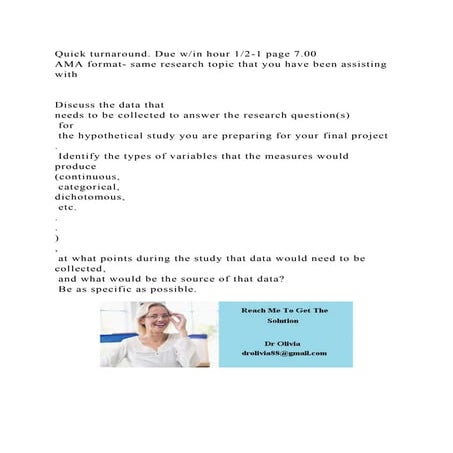 Quick turnaround. Due w/in hour 1/2-1 page 7.00
AMA format- same research topic that you have been assisting with

Discuss the data that
needs to be collected to answer the research question(s)
for
the hypothetical study you are preparing for your final project
.
Identify the types of variables that the measures would produce
(continuous,
categorical,
dichotomous,
etc.
.
.
)
,
at what points during the study that data would need to be collected,
and what would be the source of that data?
Be as specific as possible.

Reach Me To Get The Solution

Dr Olivia
drolivia88@gmail.com